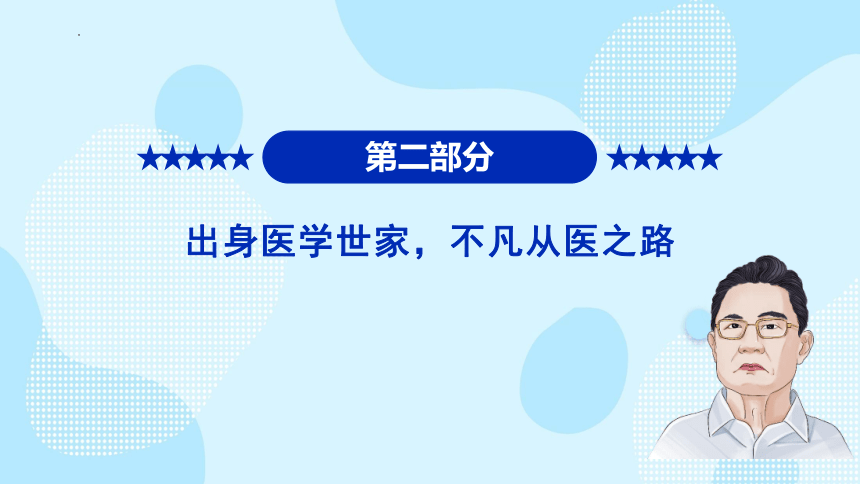 ★★★★★ 第二部分 ★★★★★

出身医学世家，不凡从医之路